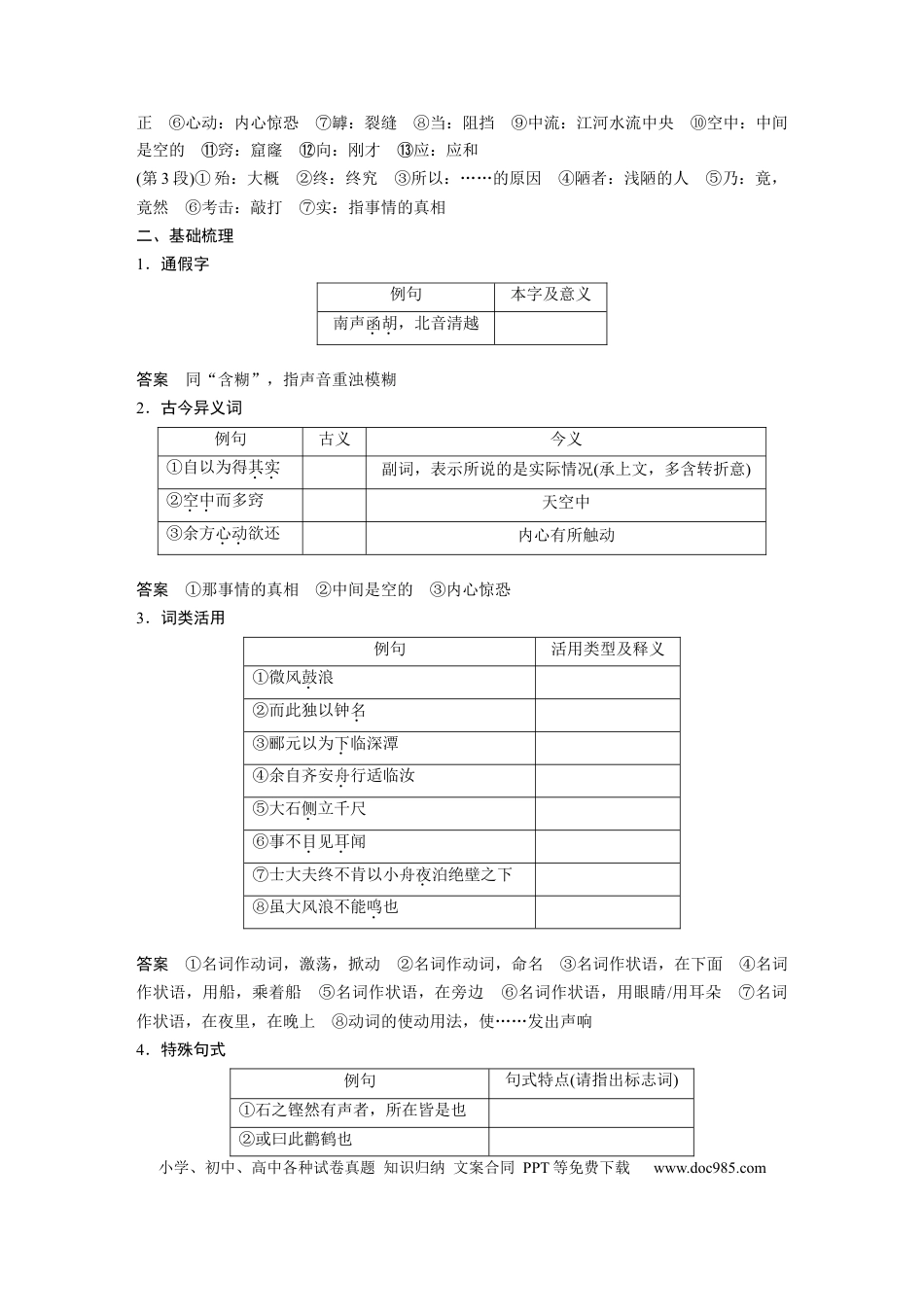 正 ⑥心动：内心惊恐 ⑦罅：裂缝 ⑧当：阻挡 ⑨中流：江河水流中央 ⑩空中：中间是空的 ⑪窍：窟窿 ⑫向：刚才 ⑬应：应和

(第3段)①殆：大概 ②终：终究 ③所以：……的原因 ④陋者：浅陋的人 ⑤乃：竟，竟然 ⑥考击：敲打 ⑦实：指事情的真相

二、基础梳理

1．通假字

| 例句 | 本字及意义 |
|---|---|
| 南声函胡，北音清越 |  |

答案 同“含糊”，指声音重浊模糊

2．古今异义词

| 例句 | 古义 | 今义 |
|---|---|---|
| ①自以为得其实 |  | 副词，表示所说的是实际情况(承上文，多含转折意) |
| ②空中而多窍 |  | 天空中 |
| ③余方心动欲还 |  | 内心有所触动 |

答案 ①那事情的真相 ②中间是空的 ③内心惊恐

3．词类活用

| 例句 | 活用类型及释义 |
|---|---|
| ①微风鼓浪 |  |
| ②而此独以钟名 |  |
| ③郦元以为下临深潭 |  |
| ④余自齐安舟行适临汝 |  |
| ⑤大石侧立千尺 |  |
| ⑥事不目见耳闻 |  |
| ⑦士大夫终不肯以小舟夜泊绝壁之下 |  |
| ⑧虽大风浪不能鸣也 |  |

答案 ①名词作动词，激荡，掀动 ②名词作动词，命名 ③名词作状语，在下面 ④名词作状语，用船，乘着船 ⑤名词作状语，在旁边 ⑥名词作状语，用眼睛/用耳朵 ⑦名词作状语，在夜里，在晚上 ⑧动词的使动用法，使……发出声响

4．特殊句式

| 例句 | 句式特点(请指出标志词) |
|---|---|
| ①石之铿然有声者，所在皆是也 |  |
| ②或曰此鹳鹤也 |  |

小学、初中、高中各种试卷真题 知识归纳 文案合同 PPT等免费下载 www.doc985.com